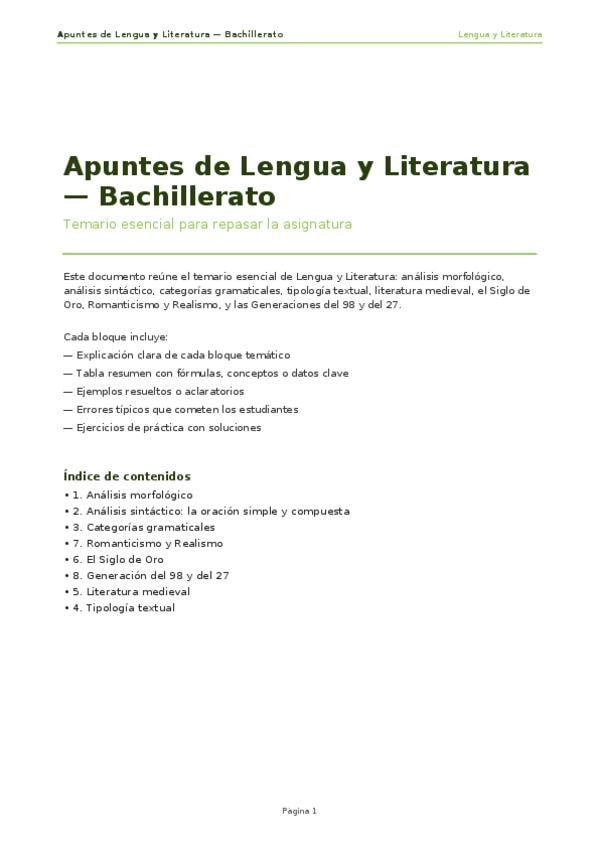 Apuntes de Lengua y Literatura — Bachillerato

Lengua y Literatura

Apuntes de Lengua y Literatura — Bachillerato

Temario esencial para repasar la asignatura

Este documento reúne el temario esencial de Lengua y Literatura: análisis morfológico, análisis sintáctico, categorías gramaticales, tipología textual, literatura medieval, el Siglo de Oro, Romanticismo y Realismo, y las Generaciones del 98 y del 27.

Cada bloque incluye:
— Explicación clara de cada bloque temático
— Tabla resumen con fórmulas, conceptos o datos clave
— Ejemplos resueltos o aclaratorios
— Errores típicos que cometen los estudiantes
— Ejercicios de práctica con soluciones

Índice de contenidos
• 1. Análisis morfológico
• 2. Análisis sintáctico: la oración simple y compuesta
• 3. Categorías gramaticales
• 7. Romanticismo y Realismo
• 6. El Siglo de Oro
• 8. Generación del 98 y del 27
• 5. Literatura medieval
• 4. Tipología textual

Pagina 1